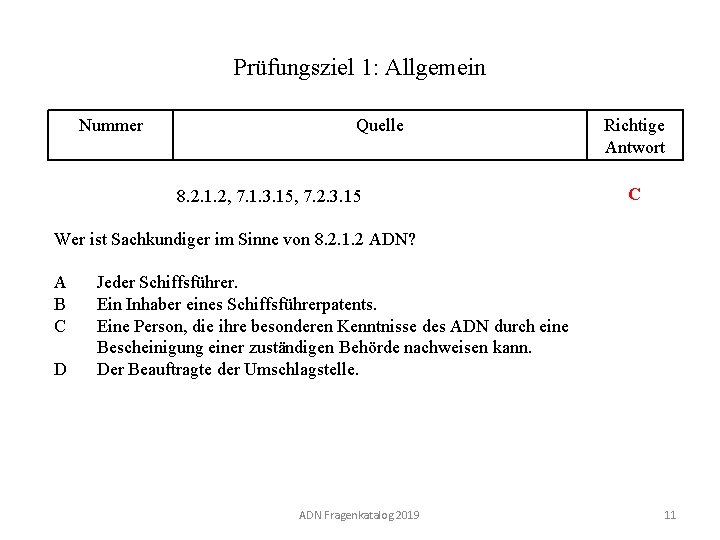 Prüfungsziel 1: Allgemein

| Nummer | Quelle | Richtige Antwort |
|---|---|---|
| | 8.2.1.2, 7.1.3.15, 7.2.3.15 | C |

Wer ist Sachkundiger im Sinne von 8.2.1.2 ADN?

A Jeder Schiffsführer.
B Ein Inhaber eines Schiffsführerpatents.
C Eine Person, die ihre besonderen Kenntnisse des ADN durch eine Bescheinigung einer zuständigen Behörde nachweisen kann.
D Der Beauftragte der Umschlagstelle.

ADN Fragenkatalog 2019 11